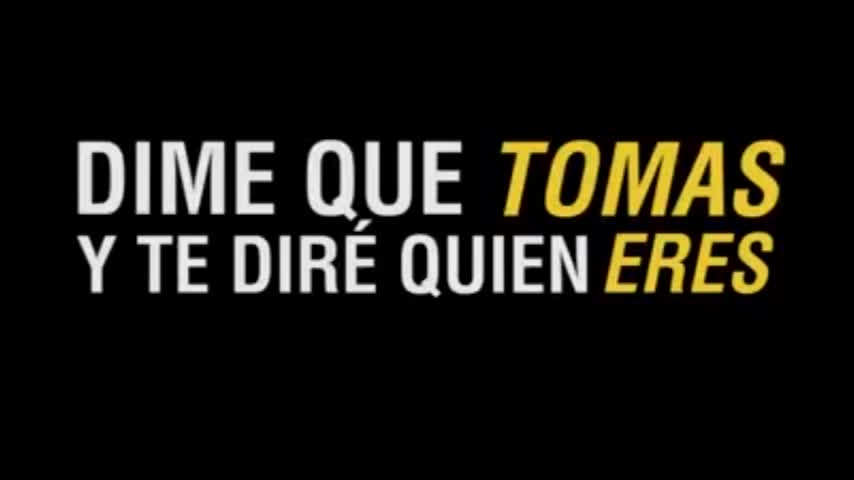 DIME QUE TOMAS
Y TE DIRÉ QUIEN ERES